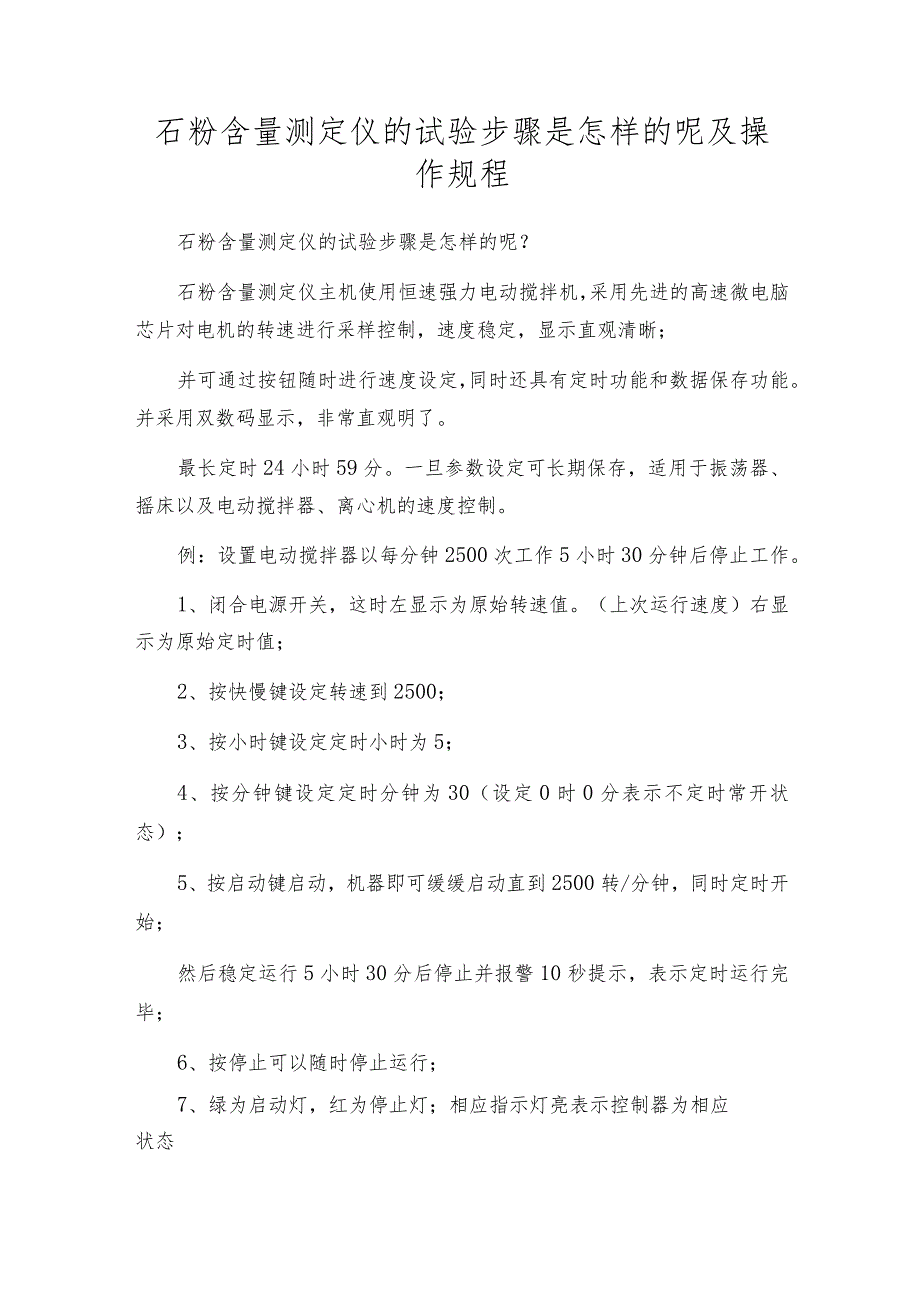 石粉含量测定仪的试验步骤是怎样的呢及操作规程

石粉含量测定仪的试验步骤是怎样的呢？

石粉含量测定仪主机使用恒速强力电动搅拌机，采用先进的高速微电脑芯片对电机的转速进行采样控制，速度稳定，显示直观清晰；

并可通过按钮随时进行速度设定，同时还具有定时功能和数据保存功能。并采用双数码显示，非常直观明了。

最长定时24小时59分。一旦参数设定可长期保存，适用于振荡器、摇床以及电动搅拌器、离心机的速度控制。

例：设置电动搅拌器以每分钟2500次工作5小时30分钟后停止工作。

1、闭合电源开关，这时左显示为原始转速值。（上次运行速度）右显示为原始定时值；

2、按快慢键设定转速到2500；

3、按小时键设定定时小时为5；

4、按分钟键设定定时分钟为30（设定0时0分表示不定时常开状态）；

5、按启动键启动，机器即可缓缓启动直到2500转/分钟，同时定时开始；

然后稳定运行5小时30分后停止并报警10秒提示，表示定时运行完毕；

6、按停止可以随时停止运行；

7、绿为启动灯，红为停止灯；相应指示灯亮表示控制器为相应状态